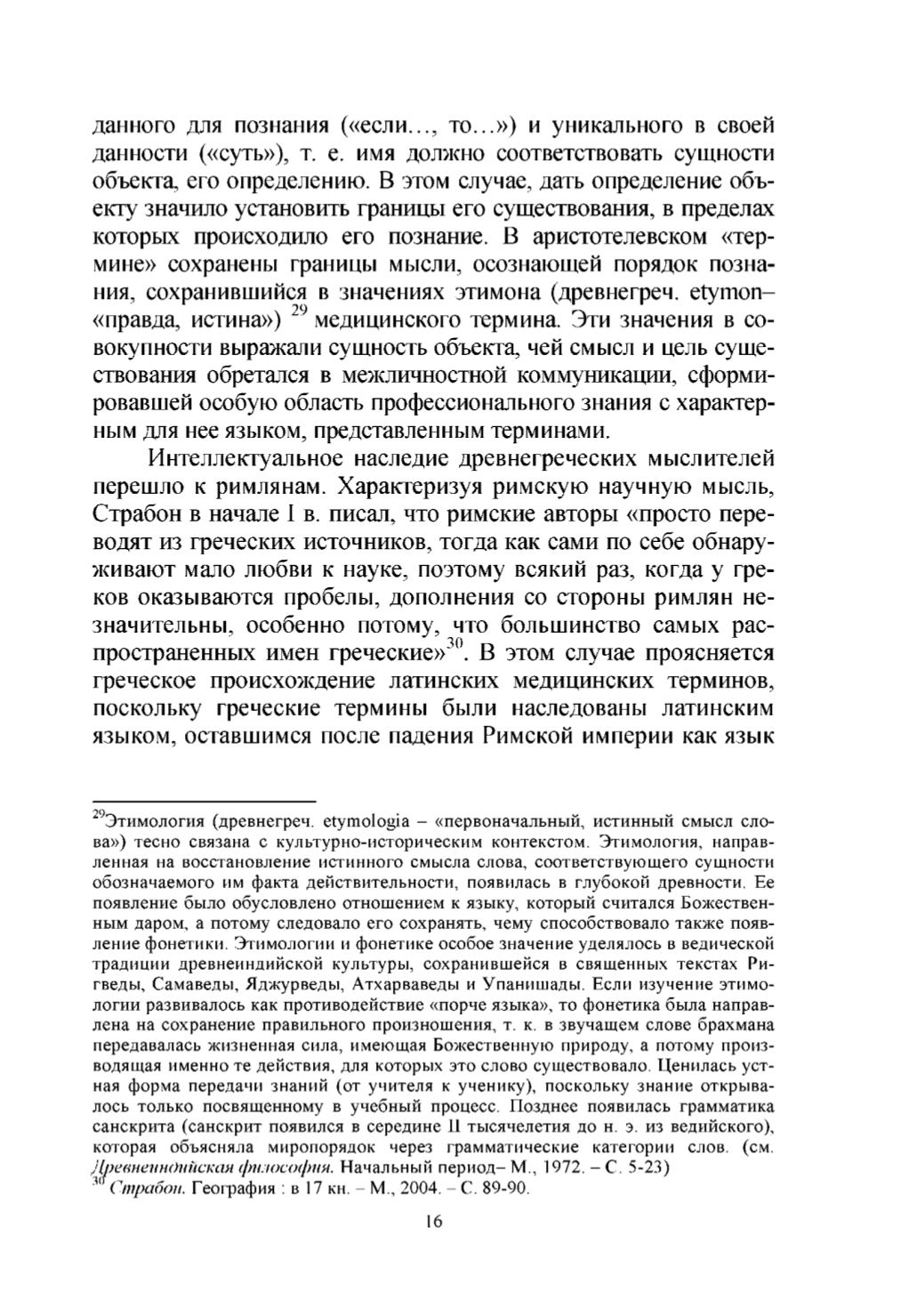 данного для познания («если…, то…») и уникального в своей данности («суть»), т. е. имя должно соответствовать сущности объекта, его определению. В этом случае, дать определение объекту значило установить границы его существования, в пределах которых происходило его познание. В аристотелевском «термине» сохранены границы мысли, осознающей порядок познания, сохранившийся в значениях этимона (древнегреч. etymon– «правда, истина») $^{29}$ медицинского термина. Эти значения в совокупности выражали сущность объекта, чей смысл и цель существования обретался в межличностной коммуникации, сформировавшей особую область профессионального знания с характерным для нее языком, представленным терминами.

Интеллектуальное наследие древнегреческих мыслителей перешло к римлянам. Характеризуя римскую научную мысль, Страбон в начале I в. писал, что римские авторы «просто переводят из греческих источников, тогда как сами по себе обнаруживают мало любви к науке, поэтому всякий раз, когда у греков оказываются пробелы, дополнения со стороны римлян незначительны, особенно потому, что большинство самых распространенных имен греческие»$^{30}$. В этом случае проясняется греческое происхождение латинских медицинских терминов, поскольку греческие термины были наследованы латинским языком, оставшимся после падения Римской империи как язык

$^{29}$Этимология (древнегреч. etymologia – «первоначальный, истинный смысл слова») тесно связана с культурно-историческим контекстом. Этимология, направленная на восстановление истинного смысла слова, соответствующего сущности обозначаемого им факта действительности, появилась в глубокой древности. Ее появление было обусловлено отношением к языку, который считался Божественным даром, а потому следовало его сохранять, чему способствовало также появление фонетики. Этимологии и фонетике особое значение уделялось в ведической традиции древнеиндийской культуры, сохранившейся в священных текстах Ригведы, Самаведы, Яджурведы, Атхарваведы и Упанишады. Если изучение этимологии развивалось как противодействие «порче языка», то фонетика была направлена на сохранение правильного произношения, т. к. в звучащем слове брахмана передавалась жизненная сила, имеющая Божественную природу, а потому производящая именно те действия, для которых это слово существовало. Ценилась устная форма передачи знаний (от учителя к ученику), поскольку знание открывалось только посвященному в учебный процесс. Позднее появилась грамматика санскрита (санскрит появился в середине II тысячелетия до н. э. из ведийского), которая объясняла миропорядок через грамматические категории слов. (см. Древнеиндийская философия. Начальный период– М., 1972. – С. 5-23)
$^{30}$ Страбон. География : в 17 кн. – М., 2004. – С. 89-90.

16